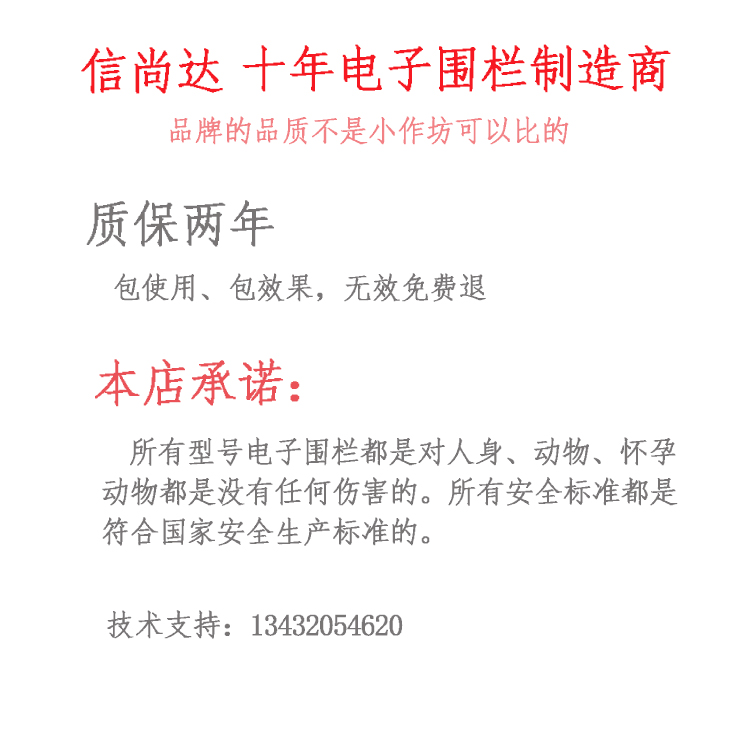 信尚达 十年电子围栏制造商

品牌的品质不是小作坊可以比的

质保两年

包使用、包效果，无效免费退

本店承诺：

所有型号电子围栏都是对人身、动物、怀孕动物都是没有任何伤害的。所有安全标准都是符合国家安全生产标准的。

技术支持：13432054620